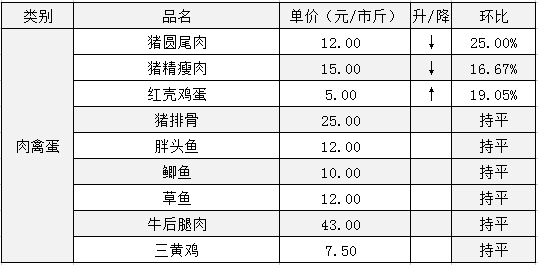 | 类别 | 品名 | 单价（元/市斤） | 升/降 | 环比 |
|---|---|---|---|---|
| 肉禽蛋 | 猪圆尾肉 | 12.00 | ↓ | 25.00% |
| | 猪精瘦肉 | 15.00 | ↓ | 16.67% |
| | 红壳鸡蛋 | 5.00 | ↑ | 19.05% |
| | 猪排骨 | 25.00 | | 持平 |
| | 胖头鱼 | 12.00 | | 持平 |
| | 鲫鱼 | 10.00 | | 持平 |
| | 草鱼 | 12.00 | | 持平 |
| | 牛后腿肉 | 43.00 | | 持平 |
| | 三黄鸡 | 7.50 | | 持平 |